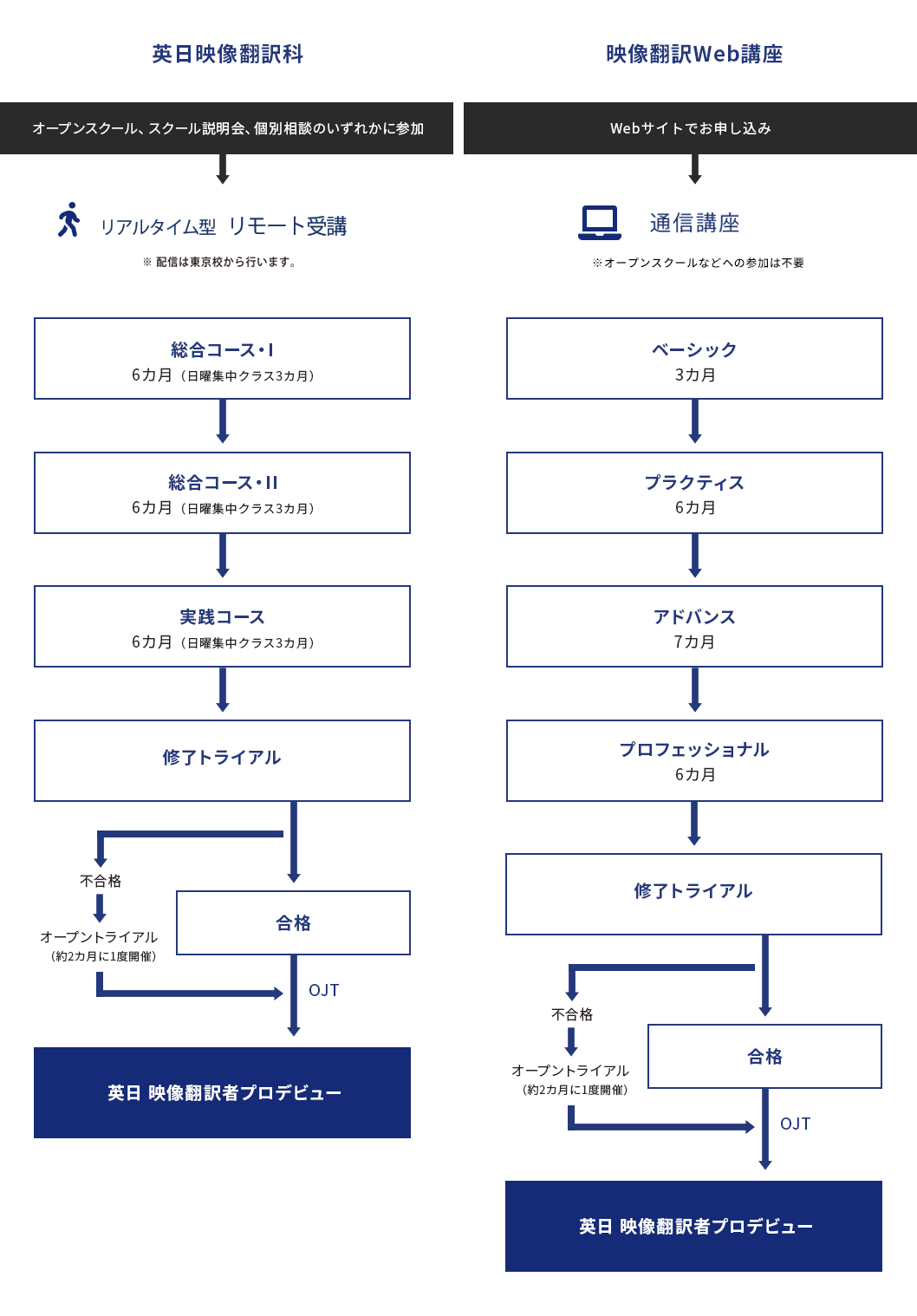 英日映像翻訳科

オープンスクール、スクール説明会、個別相談のいずれかに参加

リアルタイム型 リモート受講

※ 配信は東京校から行います。

総合コース・I
6カ月（日曜集中クラス3カ月）

総合コース・II
6カ月（日曜集中クラス3カ月）

実践コース
6カ月（日曜集中クラス3カ月）

修了トライアル

不合格

オープントライアル
（約2カ月に1度開催）

合格

OJT

英日 映像翻訳者プロデビュー

映像翻訳Web講座

Webサイトでお申し込み

通信講座

※オープンスクールなどへの参加は不要

ベーシック
3カ月

プラクティス
6カ月

アドバンス
7カ月

プロフェッショナル
6カ月

修了トライアル

不合格

オープントライアル
（約2カ月に1度開催）

合格

OJT

英日 映像翻訳者プロデビュー